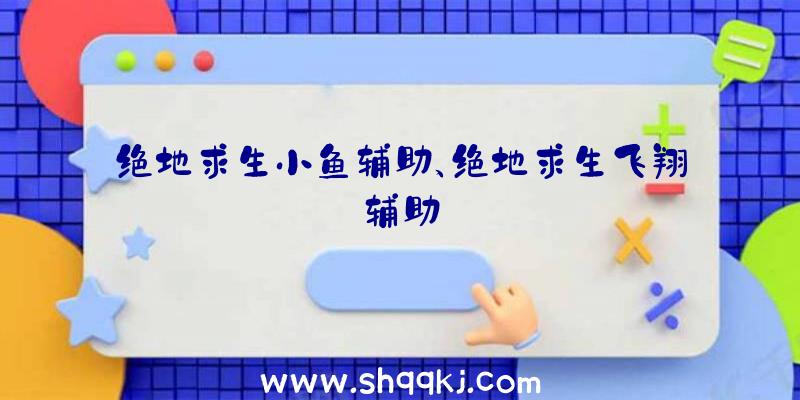 绝地求生小鱼辅助、绝地求生飞翔辅助

www.shqqkj.com